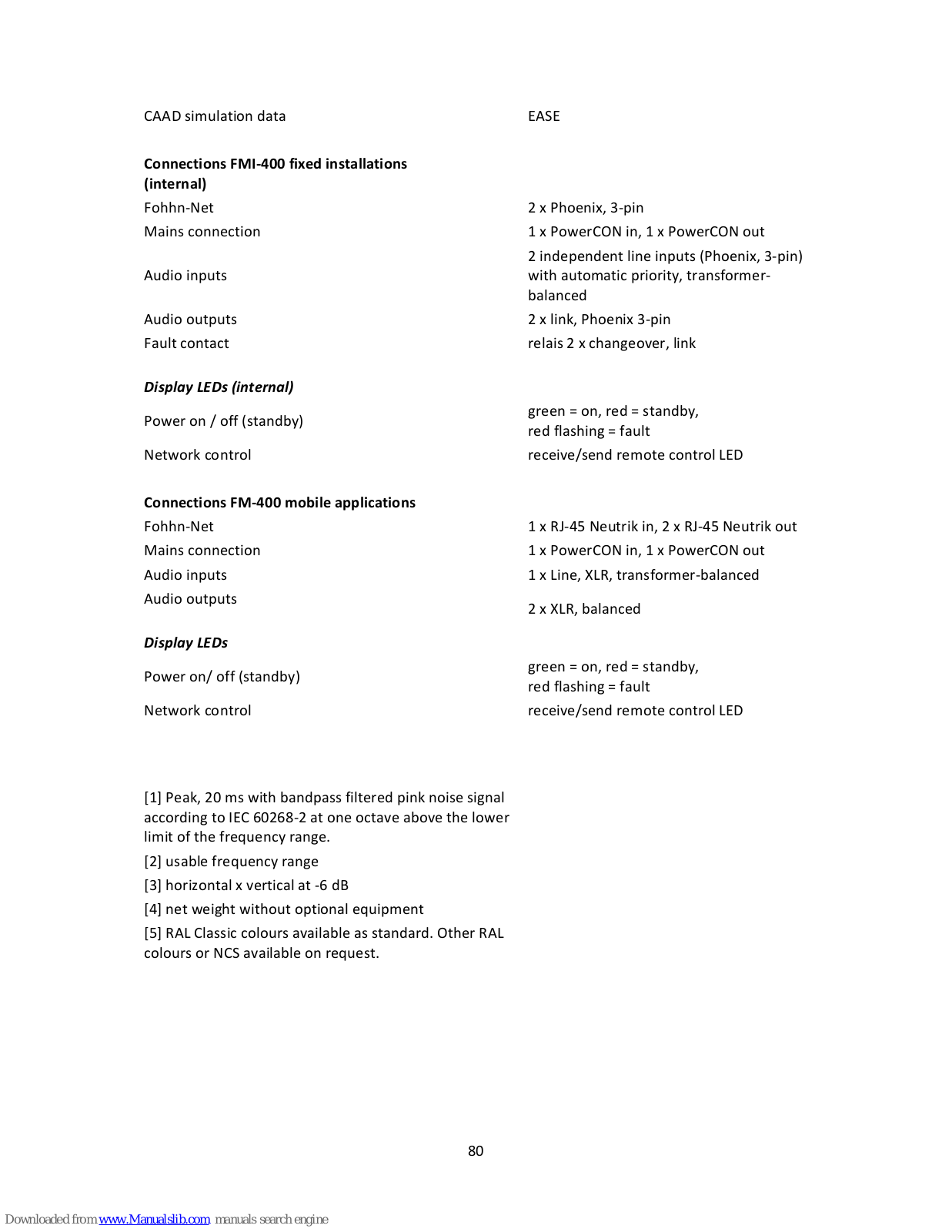 | | |
|---|---|
| CAAD simulation data | EASE |
| **Connections FMI-400 fixed installations (internal)** | |
| Fohhn-Net | 2 x Phoenix, 3-pin |
| Mains connection | 1 x PowerCON in, 1 x PowerCON out |
| Audio inputs | 2 independent line inputs (Phoenix, 3-pin) with automatic priority, transformer-balanced |
| Audio outputs | 2 x link, Phoenix 3-pin |
| Fault contact | relais 2 x changeover, link |
| ***Display LEDs (internal)*** | |
| Power on / off (standby) | green = on, red = standby, red flashing = fault |
| Network control | receive/send remote control LED |
| **Connections FM-400 mobile applications** | |
| Fohhn-Net | 1 x RJ-45 Neutrik in, 2 x RJ-45 Neutrik out |
| Mains connection | 1 x PowerCON in, 1 x PowerCON out |
| Audio inputs | 1 x Line, XLR, transformer-balanced |
| Audio outputs | 2 x XLR, balanced |
| ***Display LEDs*** | |
| Power on/ off (standby) | green = on, red = standby, red flashing = fault |
| Network control | receive/send remote control LED |

[1] Peak, 20 ms with bandpass filtered pink noise signal according to IEC 60268-2 at one octave above the lower limit of the frequency range.

[2] usable frequency range

[3] horizontal x vertical at -6 dB

[4] net weight without optional equipment

[5] RAL Classic colours available as standard. Other RAL colours or NCS available on request.

80

Downloaded from www.Manualslib.com manuals search engine